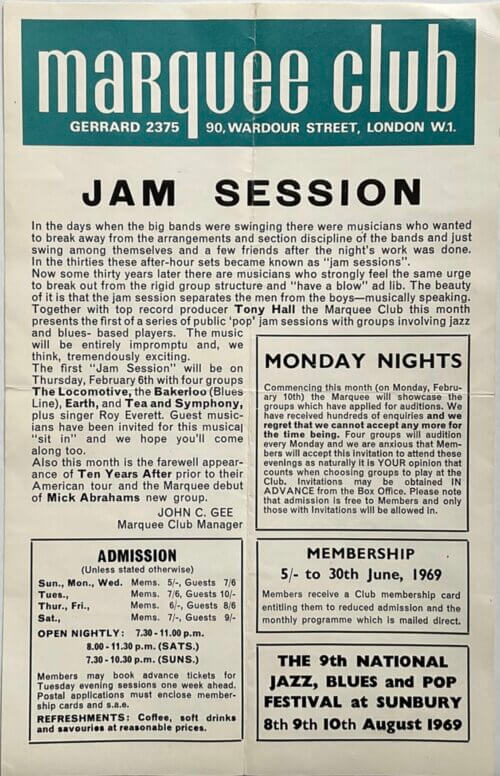 marquee club

GERRARD 2375 90, WARDOUR STREET, LONDON W.1.

JAM SESSION

In the days when the big bands were swinging there were musicians who wanted to break away from the arrangements and section discipline of the bands and just swing among themselves and a few friends after the night's work was done. In the thirties these after-hour sets became known as "jam sessions".
Now some thirty years later there are musicians who strongly feel the same urge to break out from the rigid group structure and "have a blow" ad lib. The beauty of it is that the jam session separates the men from the boys—musically speaking. Together with top record producer Tony Hall the Marquee Club this month presents the first of a series of public 'pop' jam sessions with groups involving jazz and blues- based players. The music will be entirely impromptu and, we think, tremendously exciting.
The first "Jam Session" will be on Thursday, February 6th with four groups The Locomotive, the Bakerloo (Blues Line), Earth, and Tea and Symphony, plus singer Roy Everett. Guest musicians have been invited for this musical "sit in" and we hope you'll come along too.
Also this month is the farewell appearance of Ten Years After prior to their American tour and the Marquee debut of Mick Abrahams new group.

JOHN C. GEE
Marquee Club Manager

MONDAY NIGHTS

Commencing this month (on Monday, February 10th) the Marquee will showcase the groups which have applied for auditions. We have received hundreds of enquiries and we regret that we cannot accept any more for the time being. Four groups will audition every Monday and we are anxious that Members will accept this invitation to attend these evenings as naturally it is YOUR opinion that counts when choosing groups to play at the Club. Invitations may be obtained IN ADVANCE from the Box Office. Please note that admission is free to Members and only those with Invitations will be allowed in.

ADMISSION
(Unless stated otherwise)

| | |
|---|---|
| Sun., Mon., Wed. | Mems. 5/-, Guests 7/6 |
| Tues., | Mems. 7/6, Guests 10/- |
| Thur., Fri., | Mems. 6/-, Guests 8/6 |
| Sat., | Mems. 7/-, Guests 9/- |

OPEN NIGHTLY: 7.30 - 11.00 p.m.
8.00 - 11.30 p.m. (SATS.)
7.30 - 10.30 p.m. (SUNS.)

Members may book advance tickets for Tuesday evening sessions one week ahead. Postal applications must enclose membership cards and s.a.e.

REFRESHMENTS: Coffee, soft drinks and savouries at reasonable prices.

MEMBERSHIP
5/- to 30th June, 1969

Members receive a Club membership card entitling them to reduced admission and the monthly programme which is mailed direct.

THE 9th NATIONAL JAZZ, BLUES and POP FESTIVAL at SUNBURY
8th 9th 10th August 1969